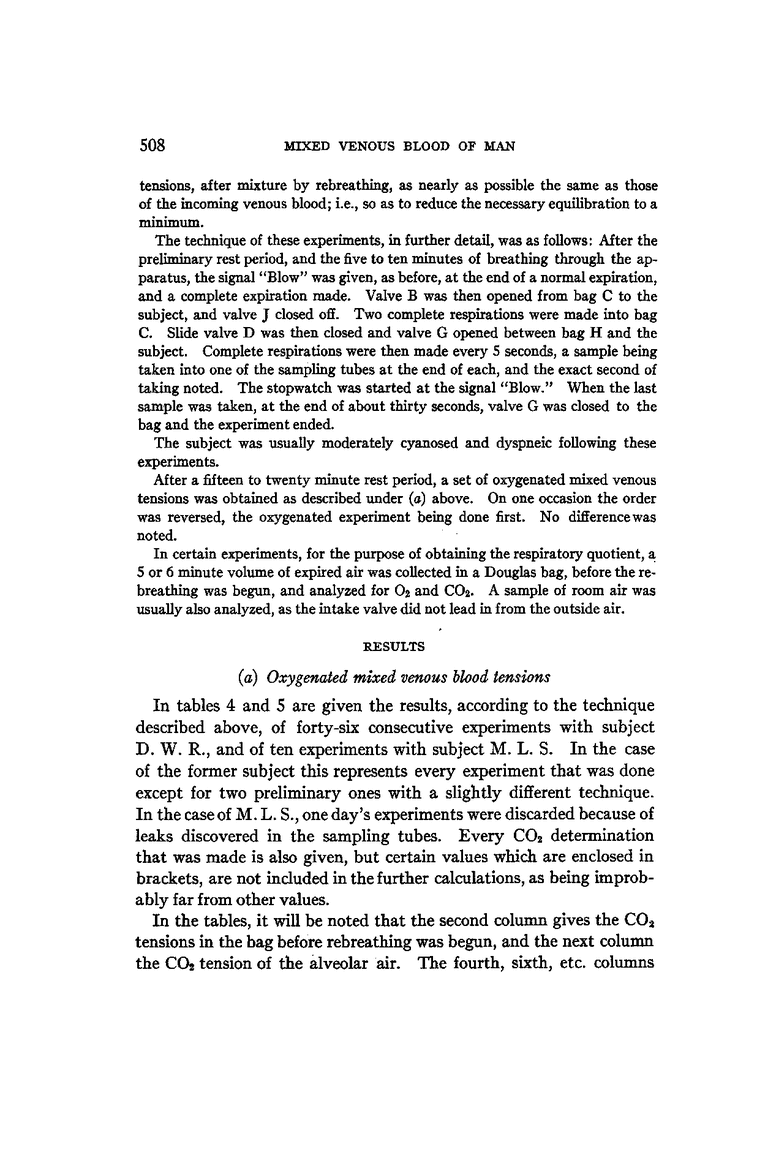 508 MIXED VENOUS BLOOD OF MAN

tensions, after mixture by rebreathing, as nearly as possible the same as those of the incoming venous blood; i.e., so as to reduce the necessary equilibration to a minimum.

The technique of these experiments, in further detail, was as follows: After the preliminary rest period, and the five to ten minutes of breathing through the apparatus, the signal "Blow" was given, as before, at the end of a normal expiration, and a complete expiration made. Valve B was then opened from bag C to the subject, and valve J closed off. Two complete respirations were made into bag C. Slide valve D was then closed and valve G opened between bag H and the subject. Complete respirations were then made every 5 seconds, a sample being taken into one of the sampling tubes at the end of each, and the exact second of taking noted. The stopwatch was started at the signal "Blow." When the last sample was taken, at the end of about thirty seconds, valve G was closed to the bag and the experiment ended.

The subject was usually moderately cyanosed and dyspneic following these experiments.

After a fifteen to twenty minute rest period, a set of oxygenated mixed venous tensions was obtained as described under (a) above. On one occasion the order was reversed, the oxygenated experiment being done first. No difference was noted.

In certain experiments, for the purpose of obtaining the respiratory quotient, a 5 or 6 minute volume of expired air was collected in a Douglas bag, before the rebreathing was begun, and analyzed for $O_2$ and $CO_2$. A sample of room air was usually also analyzed, as the intake valve did not lead in from the outside air.

RESULTS

(a) Oxygenated mixed venous blood tensions

In tables 4 and 5 are given the results, according to the technique described above, of forty-six consecutive experiments with subject D. W. R., and of ten experiments with subject M. L. S. In the case of the former subject this represents every experiment that was done except for two preliminary ones with a slightly different technique. In the case of M. L. S., one day's experiments were discarded because of leaks discovered in the sampling tubes. Every $CO_2$ determination that was made is also given, but certain values which are enclosed in brackets, are not included in the further calculations, as being improbably far from other values.

In the tables, it will be noted that the second column gives the $CO_2$ tensions in the bag before rebreathing was begun, and the next column the $CO_2$ tension of the alveolar air. The fourth, sixth, etc. columns